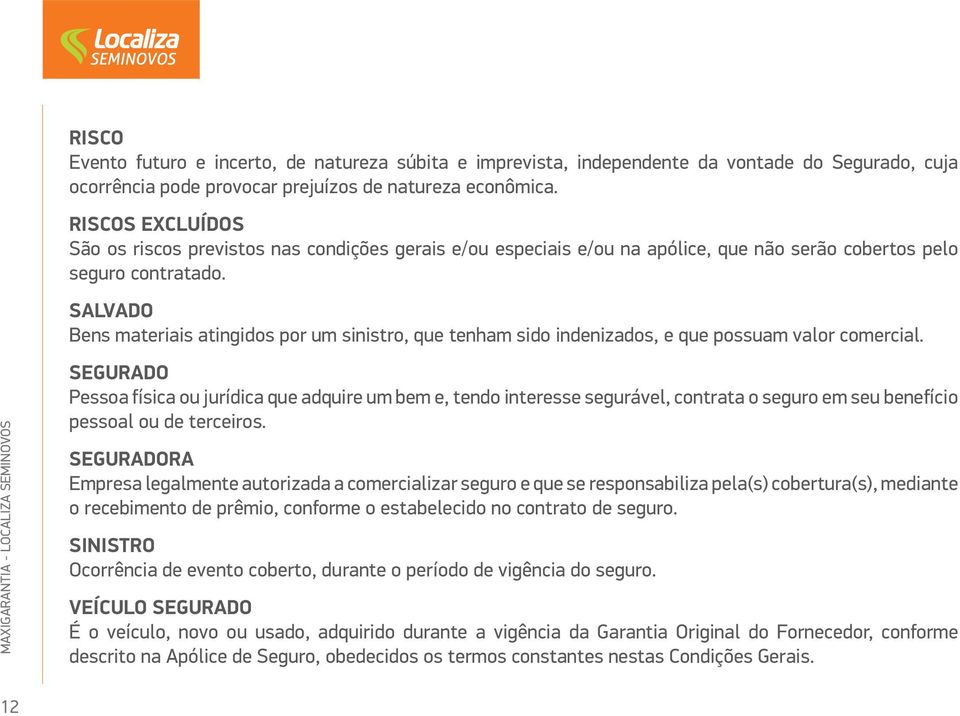 Localiza
SEMINOVOS

RISCO
Evento futuro e incerto, de natureza súbita e imprevista, independente da vontade do Segurado, cuja ocorrência pode provocar prejuízos de natureza econômica.

RISCOS EXCLUÍDOS
São os riscos previstos nas condições gerais e/ou especiais e/ou na apólice, que não serão cobertos pelo seguro contratado.

SALVADO
Bens materiais atingidos por um sinistro, que tenham sido indenizados, e que possuam valor comercial.

SEGURADO
Pessoa física ou jurídica que adquire um bem e, tendo interesse segurável, contrata o seguro em seu benefício pessoal ou de terceiros.

SEGURADORA
Empresa legalmente autorizada a comercializar seguro e que se responsabiliza pela(s) cobertura(s), mediante o recebimento de prêmio, conforme o estabelecido no contrato de seguro.

SINISTRO
Ocorrência de evento coberto, durante o período de vigência do seguro.

VEÍCULO SEGURADO
É o veículo, novo ou usado, adquirido durante a vigência da Garantia Original do Fornecedor, conforme descrito na Apólice de Seguro, obedecidos os termos constantes nestas Condições Gerais.

MAXIGARANTIA - LOCALIZA SEMINOVOS

12